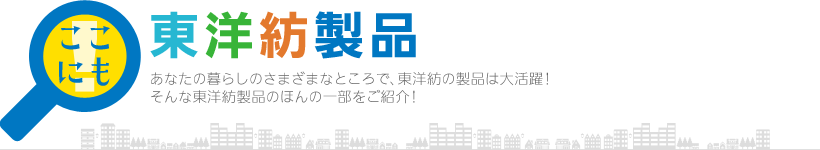 ここにも

東洋紡製品

あなたの暮らしのさまざまなところで、東洋紡の製品は大活躍！
そんな東洋紡製品のほんの一部をご紹介！